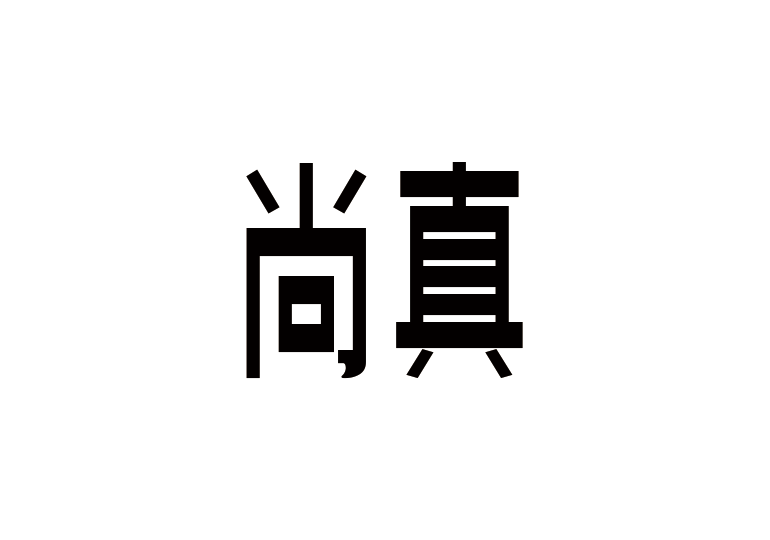 尚真